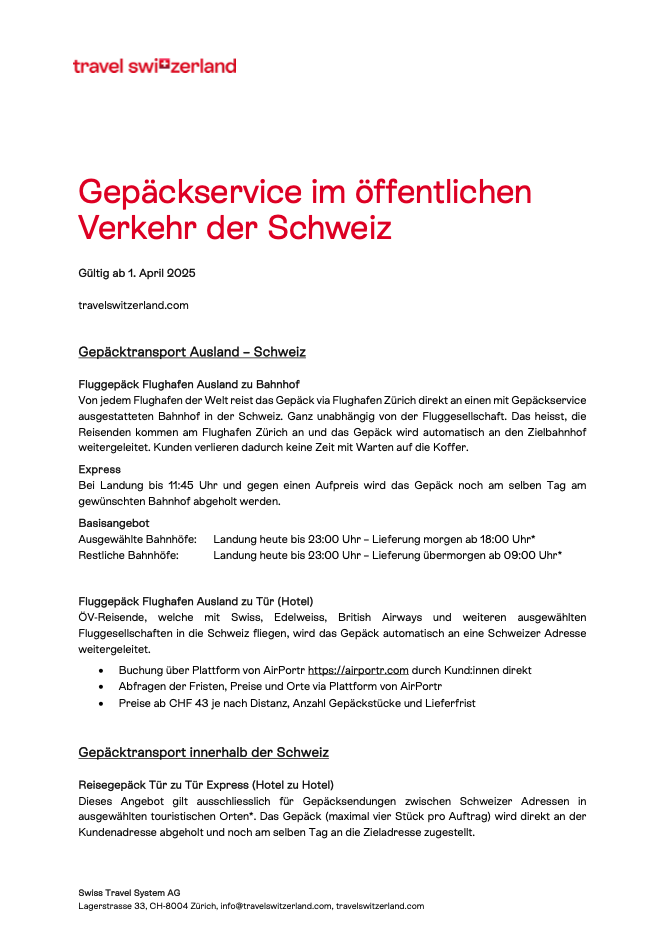 travel switzerland

Gepäckservice im öffentlichen Verkehr der Schweiz

Gültig ab 1. April 2025

travelswitzerland.com

Gepäcktransport Ausland – Schweiz

Fluggepäck Flughafen Ausland zu Bahnhof
Von jedem Flughafen der Welt reist das Gepäck via Flughafen Zürich direkt an einen mit Gepäckservice ausgestatteten Bahnhof in der Schweiz. Ganz unabhängig von der Fluggesellschaft. Das heisst, die Reisenden kommen am Flughafen Zürich an und das Gepäck wird automatisch an den Zielbahnhof weitergeleitet. Kunden verlieren dadurch keine Zeit mit Warten auf die Koffer.

Express
Bei Landung bis 11:45 Uhr und gegen einen Aufpreis wird das Gepäck noch am selben Tag am gewünschten Bahnhof abgeholt werden.

Basisangebot
Ausgewählte Bahnhöfe: Landung heute bis 23:00 Uhr – Lieferung morgen ab 18:00 Uhr*
Restliche Bahnhöfe: Landung heute bis 23:00 Uhr – Lieferung übermorgen ab 09:00 Uhr*

Fluggepäck Flughafen Ausland zu Tür (Hotel)
ÖV-Reisende, welche mit Swiss, Edelweiss, British Airways und weiteren ausgewählten Fluggesellschaften in die Schweiz fliegen, wird das Gepäck automatisch an eine Schweizer Adresse weitergeleitet.
• Buchung über Plattform von AirPortr https://airportr.com durch Kund:innen direkt
• Abfragen der Fristen, Preise und Orte via Plattform von AirPortr
• Preise ab CHF 43 je nach Distanz, Anzahl Gepäckstücke und Lieferfrist

Gepäcktransport innerhalb der Schweiz

Reisegepäck Tür zu Tür Express (Hotel zu Hotel)
Dieses Angebot gilt ausschliesslich für Gepäcksendungen zwischen Schweizer Adressen in ausgewählten touristischen Orten*. Das Gepäck (maximal vier Stück pro Auftrag) wird direkt an der Kundenadresse abgeholt und noch am selben Tag an die Zieladresse zugestellt.

Swiss Travel System AG
Lagerstrasse 33, CH-8004 Zürich, info@travelswitzerland.com, travelswitzerland.com